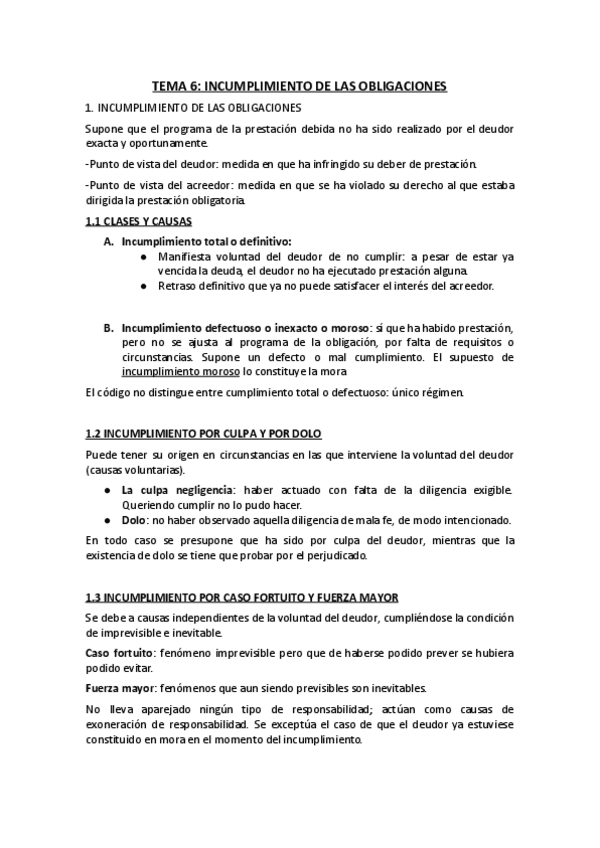 TEMA 6: INCUMPLIMIENTO DE LAS OBLIGACIONES

1. INCUMPLIMIENTO DE LAS OBLIGACIONES

Supone que el programa de la prestación debida no ha sido realizado por el deudor exacta y oportunamente.

-Punto de vista del deudor: medida en que ha infringido su deber de prestación.

-Punto de vista del acreedor: medida en que se ha violado su derecho al que estaba dirigida la prestación obligatoria.

1.1 CLASES Y CAUSAS

A. Incumplimiento total o definitivo:
● Manifiesta voluntad del deudor de no cumplir: a pesar de estar ya vencida la deuda, el deudor no ha ejecutado prestación alguna.
● Retraso definitivo que ya no puede satisfacer el interés del acreedor.

B. Incumplimiento defectuoso o inexacto o moroso: sí que ha habido prestación, pero no se ajusta al programa de la obligación, por falta de requisitos o circunstancias. Supone un defecto o mal cumplimiento. El supuesto de incumplimiento moroso lo constituye la mora

El código no distingue entre cumplimiento total o defectuoso: único régimen.

1.2 INCUMPLIMIENTO POR CULPA Y POR DOLO

Puede tener su origen en circunstancias en las que interviene la voluntad del deudor (causas voluntarias).

● La culpa negligencia: haber actuado con falta de la diligencia exigible. Queriendo cumplir no lo pudo hacer.
● Dolo: no haber observado aquella diligencia de mala fe, de modo intencionado.

En todo caso se presupone que ha sido por culpa del deudor, mientras que la existencia de dolo se tiene que probar por el perjudicado.

1.3 INCUMPLIMIENTO POR CASO FORTUITO Y FUERZA MAYOR

Se debe a causas independientes de la voluntad del deudor, cumpliéndose la condición de imprevisible e inevitable.

Caso fortuito: fenómeno imprevisible pero que de haberse podido prever se hubiera podido evitar.

Fuerza mayor: fenómenos que aun siendo previsibles son inevitables.

No lleva aparejado ningún tipo de responsabilidad; actúan como causas de exoneración de responsabilidad. Se exceptúa el caso de que el deudor ya estuviese constituido en mora en el momento del incumplimiento.